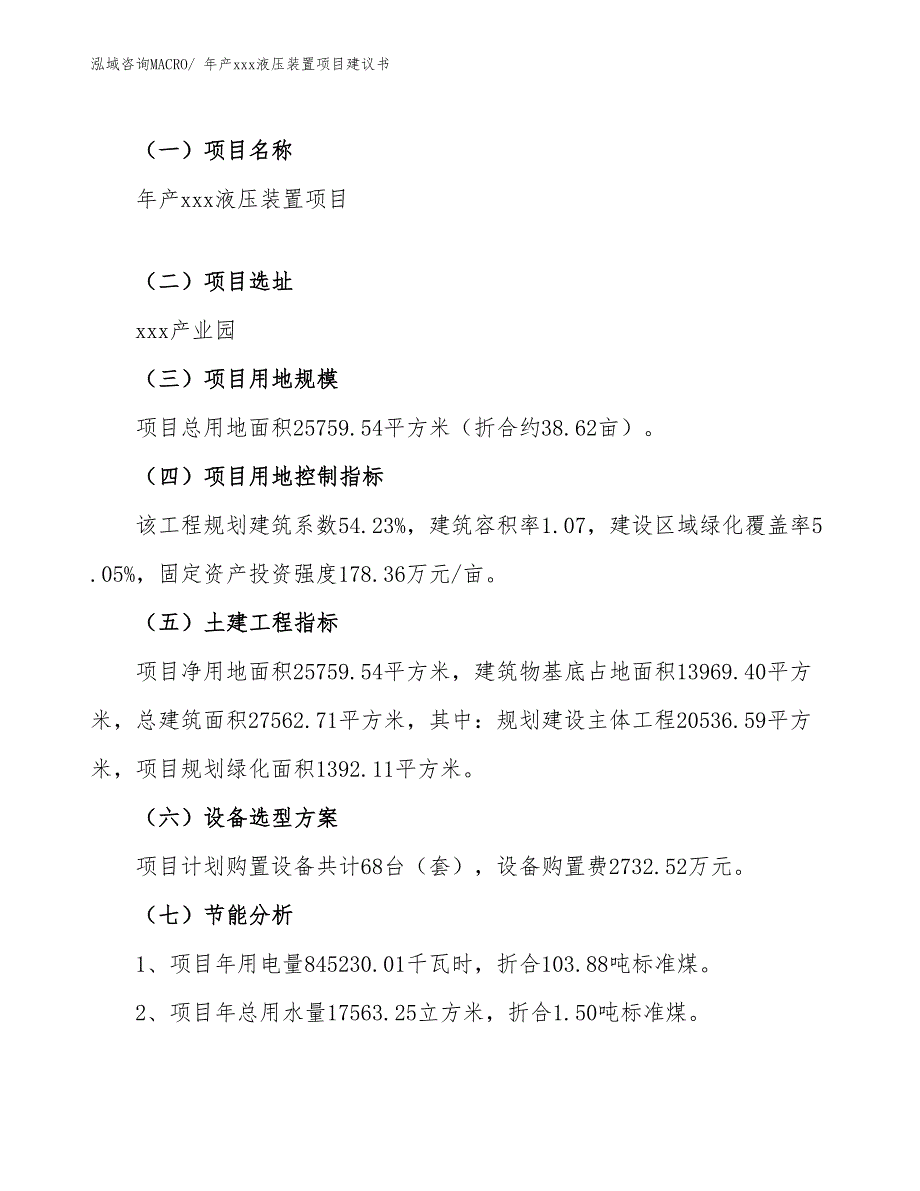 泓域咨询MACRO/ 年产xxx液压装置项目建议书

（一）项目名称

年产xxx液压装置项目

（二）项目选址

xxx产业园

（三）项目用地规模

项目总用地面积25759.54平方米（折合约38.62亩）。

（四）项目用地控制指标

该工程规划建筑系数54.23%，建筑容积率1.07，建设区域绿化覆盖率5.05%，固定资产投资强度178.36万元/亩。

（五）土建工程指标

项目净用地面积25759.54平方米，建筑物基底占地面积13969.40平方米，总建筑面积27562.71平方米，其中：规划建设主体工程20536.59平方米，项目规划绿化面积1392.11平方米。

（六）设备选型方案

项目计划购置设备共计68台（套），设备购置费2732.52万元。

（七）节能分析

1、项目年用电量845230.01千瓦时，折合103.88吨标准煤。

2、项目年总用水量17563.25立方米，折合1.50吨标准煤。